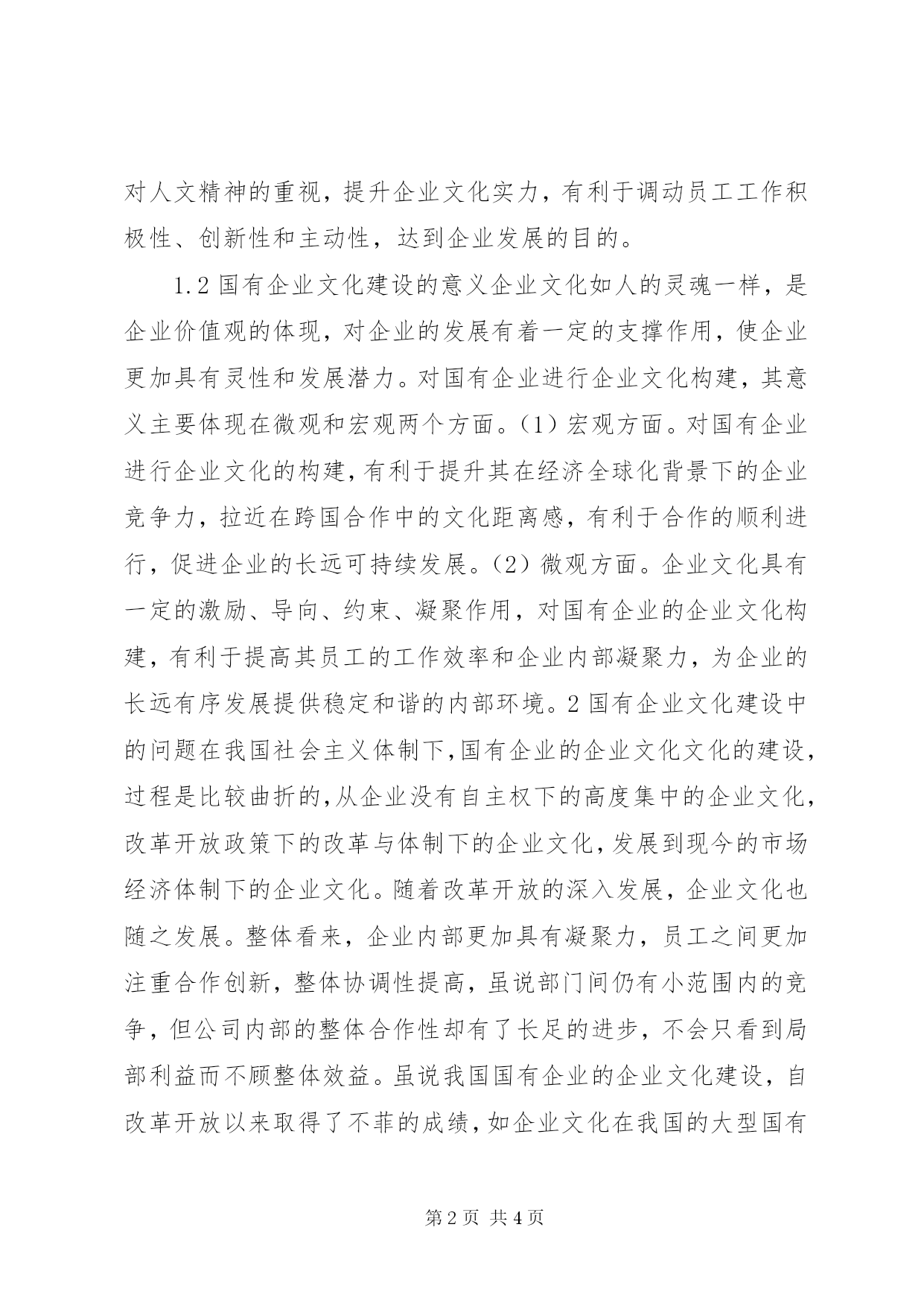 对人文精神的重视，提升企业文化实力，有利于调动员工工作积极性、创新性和主动性，达到企业发展的目的。

1.2 国有企业文化建设的意义企业文化如人的灵魂一样，是企业价值观的体现，对企业的发展有着一定的支撑作用，使企业更加具有灵性和发展潜力。对国有企业进行企业文化构建，其意义主要体现在微观和宏观两个方面。（1）宏观方面。对国有企业进行企业文化的构建，有利于提升其在经济全球化背景下的企业竞争力，拉近在跨国合作中的文化距离感，有利于合作的顺利进行，促进企业的长远可持续发展。（2）微观方面。企业文化具有一定的激励、导向、约束、凝聚作用，对国有企业的企业文化构建，有利于提高其员工的工作效率和企业内部凝聚力，为企业的长远有序发展提供稳定和谐的内部环境。2 国有企业文化建设中的问题在我国社会主义体制下，国有企业的企业文化文化的建设，过程是比较曲折的，从企业没有自主权下的高度集中的企业文化，改革开放政策下的改革与体制下的企业文化，发展到现今的市场经济体制下的企业文化。随着改革开放的深入发展，企业文化也随之发展。整体看来，企业内部更加具有凝聚力，员工之间更加注重合作创新，整体协调性提高，虽说部门间仍有小范围内的竞争，但公司内部的整体合作性却有了长足的进步，不会只看到局部利益而不顾整体效益。虽说我国国有企业的企业文化建设，自改革开放以来取得了不菲的成绩，如企业文化在我国的大型国有

第 2 页 共 4 页